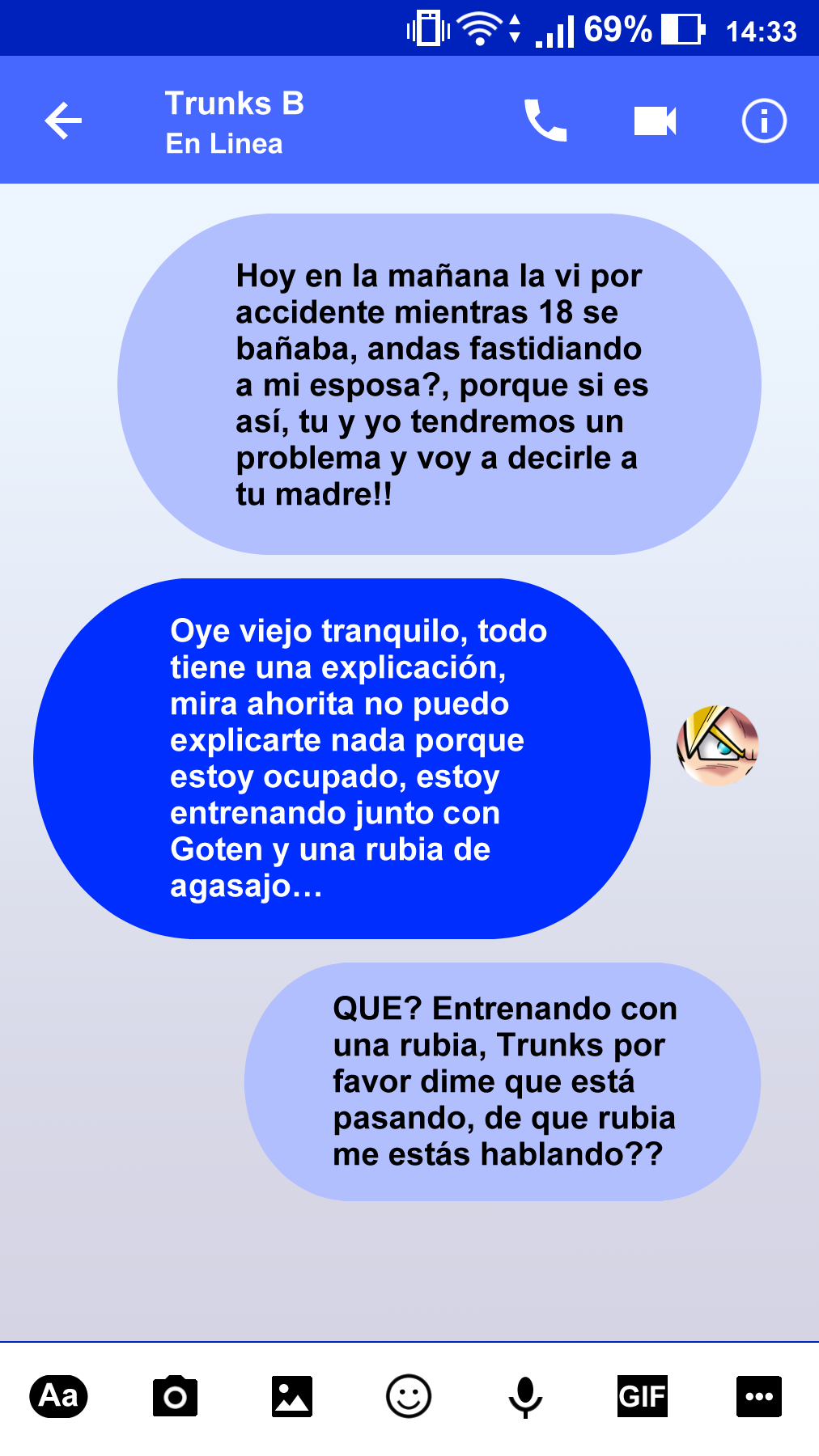 69% 14:33

Trunks B
En Linea

Hoy en la mañana la vi por accidente mientras 18 se bañaba, andas fastidiando a mi esposa?, porque si es así, tu y yo tendremos un problema y voy a decirle a tu madre!!

Oye viejo tranquilo, todo tiene una explicación, mira ahorita no puedo explicarte nada porque estoy ocupado, estoy entrenando junto con Goten y una rubia de agasajo…

QUE? Entrenando con una rubia, Trunks por favor dime que está pasando, de que rubia me estás hablando??

Aa GIF